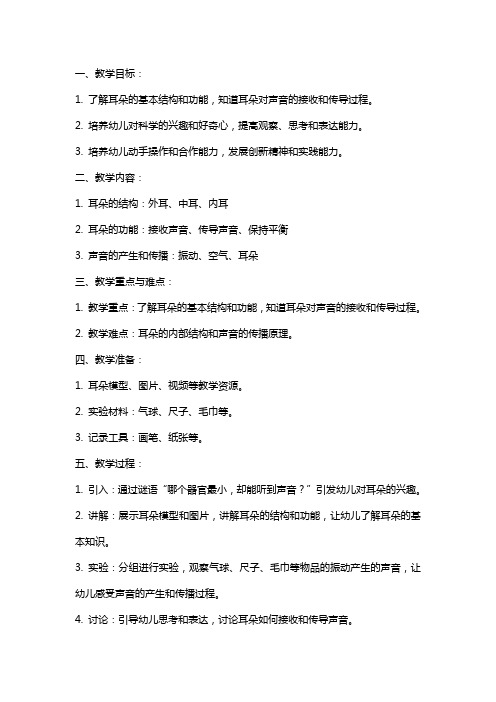 一、教学目标：

1. 了解耳朵的基本结构和功能，知道耳朵对声音的接收和传导过程。

2. 培养幼儿对科学的兴趣和好奇心，提高观察、思考和表达能力。

3. 培养幼儿动手操作和合作能力，发展创新精神和实践能力。

二、教学内容：

1. 耳朵的结构：外耳、中耳、内耳

2. 耳朵的功能：接收声音、传导声音、保持平衡

3. 声音的产生和传播：振动、空气、耳朵

三、教学重点与难点：

1. 教学重点：了解耳朵的基本结构和功能，知道耳朵对声音的接收和传导过程。

2. 教学难点：耳朵的内部结构和声音的传播原理。

四、教学准备：

1. 耳朵模型、图片、视频等教学资源。

2. 实验材料：气球、尺子、毛巾等。

3. 记录工具：画笔、纸张等。

五、教学过程：

1. 引入：通过谜语“哪个器官最小，却能听到声音？”引发幼儿对耳朵的兴趣。

2. 讲解：展示耳朵模型和图片，讲解耳朵的结构和功能，让幼儿了解耳朵的基本知识。

3. 实验：分组进行实验，观察气球、尺子、毛巾等物品的振动产生的声音，让幼儿感受声音的产生和传播过程。

4. 讨论：引导幼儿思考和表达，讨论耳朵如何接收和传导声音。